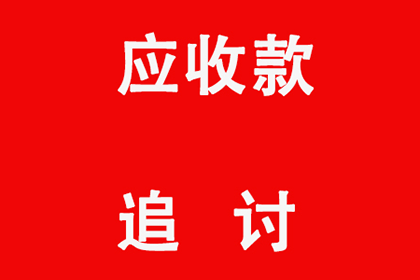 应收款

追 讨